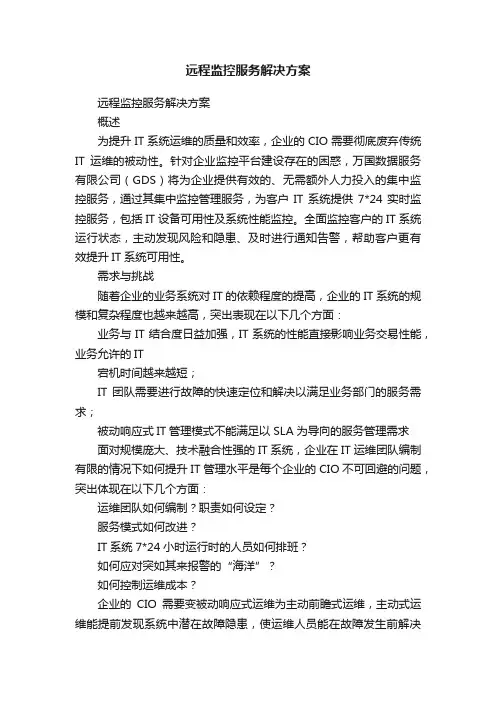 远程监控服务解决方案

远程监控服务解决方案

概述

为提升 IT 系统运维的质量和效率，企业的 CIO 需要彻底废弃传统 IT 运维的被动性。针对企业监控平台建设存在的困惑，万国数据服务有限公司（GDS）将为企业提供有效的、无需额外人力投入的集中监控服务，通过其集中监控管理服务，为客户 IT 系统提供 7*24 实时监控服务，包括 IT 设备可用性及系统性能监控。全面监控客户的 IT 系统运行状态，主动发现风险和隐患、及时进行通知告警，帮助客户更有效提升 IT 系统可用性。

需求与挑战

随着企业的业务系统对 IT 的依赖程度的提高，企业的 IT 系统的规模和复杂程度也越来越高，突出表现在以下几个方面：

业务与 IT 结合度日益加强，IT 系统的性能直接影响业务交易性能，业务允许的 IT

宕机时间越来越短；

IT 团队需要进行故障的快速定位和解决以满足业务部门的服务需求；

被动响应式 IT 管理模式不能满足以 SLA 为导向的服务管理需求

面对规模庞大、技术融合性强的 IT 系统，企业在 IT 运维团队编制有限的情况下如何提升 IT 管理水平是每个企业的 CIO 不可回避的问题，突出体现在以下几个方面：

运维团队如何编制？职责如何设定？

服务模式如何改进？

IT 系统 7*24 小时运行时的人员如何排班？

如何应对突如其来报警的“海洋”？

如何控制运维成本？

企业的 CIO 需要变被动响应式运维为主动前瞻式运维，主动式运维能提前发现系统中潜在故障隐患，使运维人员能在故障发生前解决